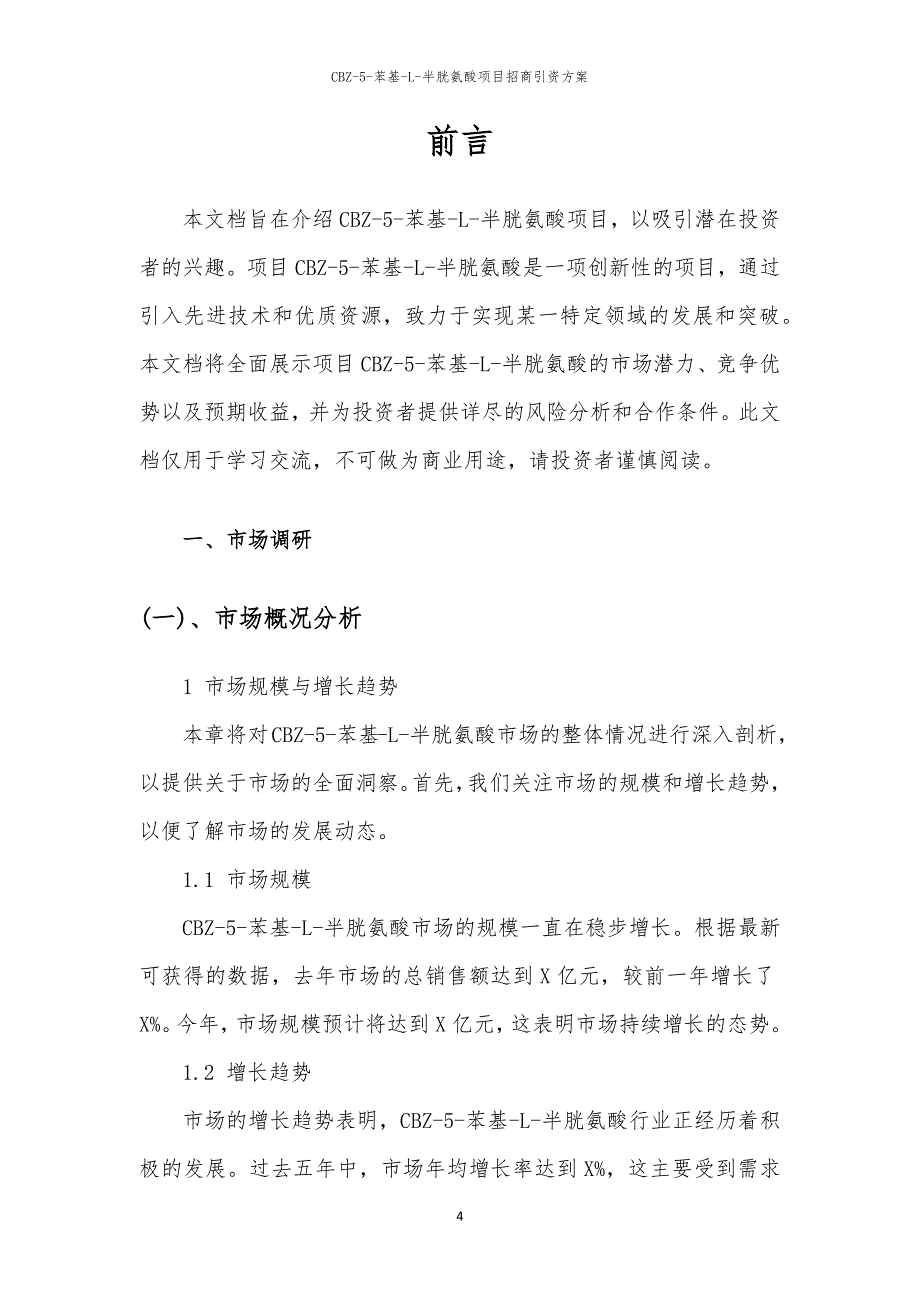 CBZ-5-苯基-L-半胱氨酸项目招商引资方案

前言

本文档旨在介绍CBZ-5-苯基-L-半胱氨酸项目，以吸引潜在投资者的兴趣。项目CBZ-5-苯基-L-半胱氨酸是一项创新性的项目，通过引入先进技术和优质资源，致力于实现某一特定领域的发展和突破。本文档将全面展示项目CBZ-5-苯基-L-半胱氨酸的市场潜力、竞争优势以及预期收益，并为投资者提供详尽的风险分析和合作条件。此文档仅用于学习交流，不可做为商业用途，请投资者谨慎阅读。

一、市场调研

(一)、市场概况分析

1 市场规模与增长趋势

本章将对CBZ-5-苯基-L-半胱氨酸市场的整体情况进行深入剖析，以提供关于市场的全面洞察。首先，我们关注市场的规模和增长趋势，以便了解市场的发展动态。

1.1 市场规模

CBZ-5-苯基-L-半胱氨酸市场的规模一直在稳步增长。根据最新可获得的数据，去年市场的总销售额达到X亿元，较前一年增长了X%。今年，市场规模预计将达到X亿元，这表明市场持续增长的态势。

1.2 增长趋势

市场的增长趋势表明，CBZ-5-苯基-L-半胱氨酸行业正经历着积极的发展。过去五年中，市场年均增长率达到X%，这主要受到需求

4